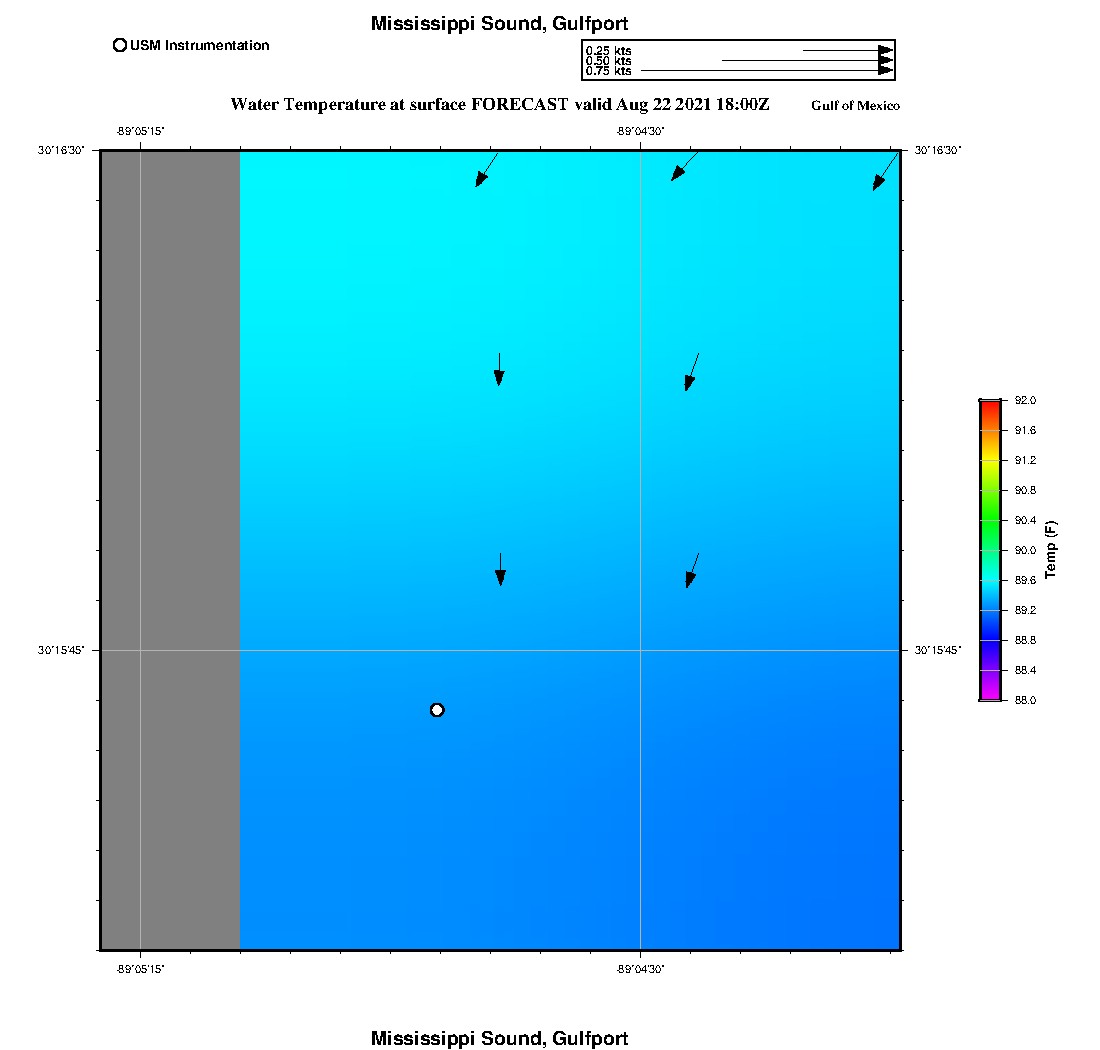 Mississippi Sound, Gulfport

USM Instrumentation

0.25 kts
0.50 kts
0.75 kts

Water Temperature at surface FORECAST valid Aug 22 2021 18:00Z

Gulf of Mexico

-89°05'15"
-89°04'30"
30°16'30"
30°16'30"
30°15'45"
30°15'45"
-89°05'15"
-89°04'30"

92.0
91.6
91.2
90.8
90.4
90.0
89.6
89.2
88.8
88.4
88.0
Temp (F)

Mississippi Sound, Gulfport